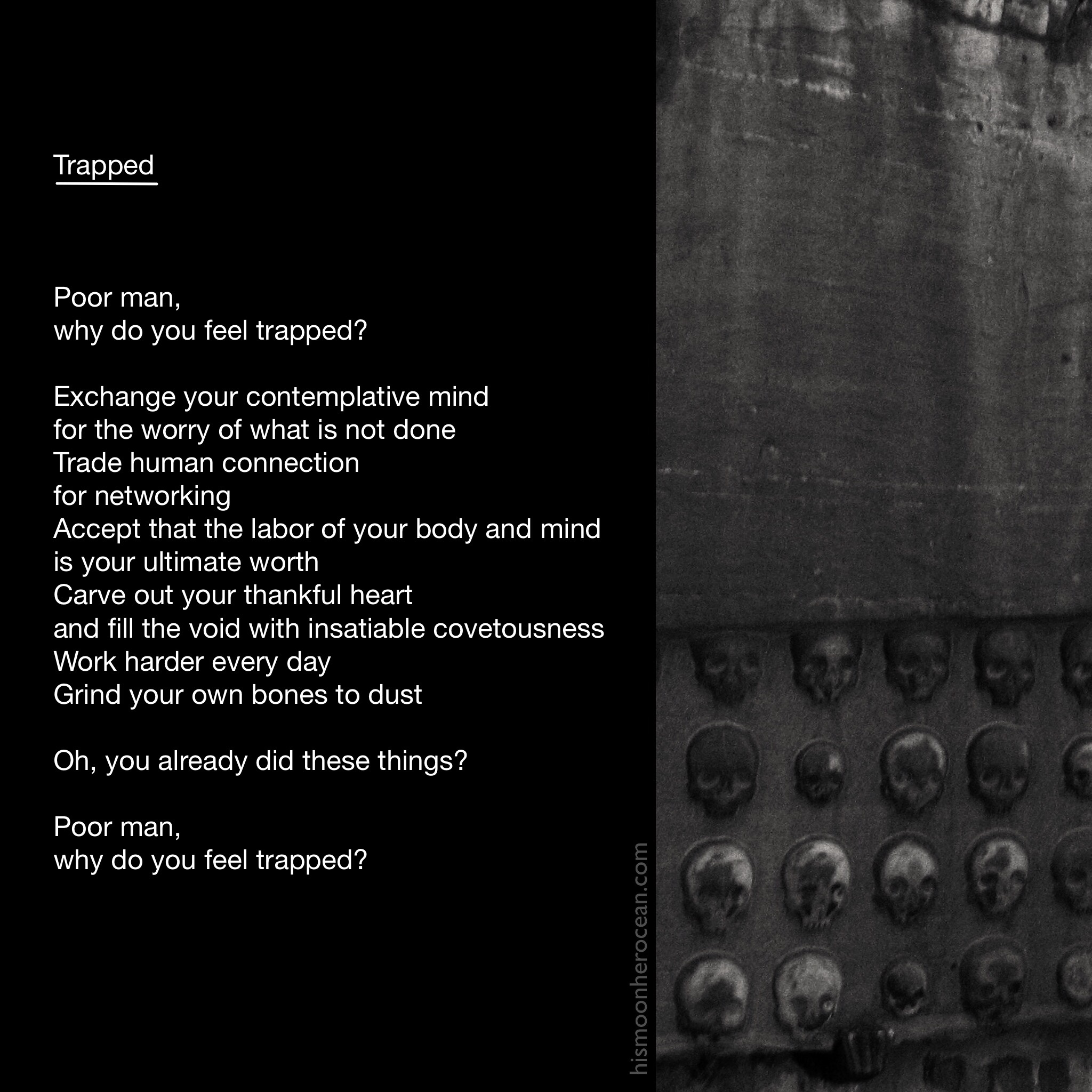 Trapped

Poor man,
why do you feel trapped?

Exchange your contemplative mind
for the worry of what is not done
Trade human connection
for networking
Accept that the labor of your body and mind
is your ultimate worth
Carve out your thankful heart
and fill the void with insatiable covetousness
Work harder every day
Grind your own bones to dust

Oh, you already did these things?

Poor man,
why do you feel trapped?

hismoonherocean.com